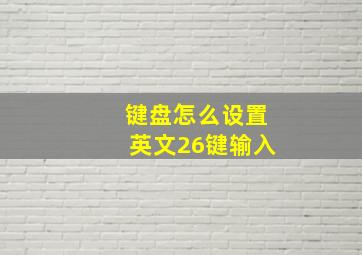 键盘怎么设置
英文26键输入